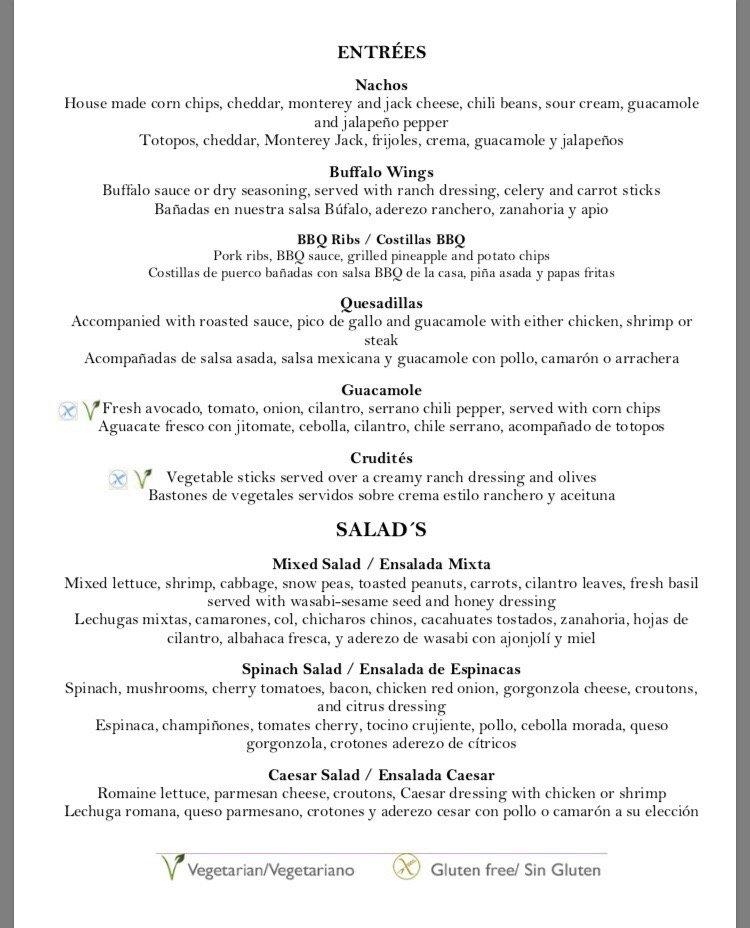 ENTRÉES

Nachos
House made corn chips, cheddar, monterey and jack cheese, chili beans, sour cream, guacamole and jalapeño pepper
Totopos, cheddar, Monterey Jack, frijoles, crema, guacamole y jalapeños

Buffalo Wings
Buffalo sauce or dry seasoning, served with ranch dressing, celery and carrot sticks
Bañadas en nuestra salsa Búfalo, aderezo ranchero, zanahoria y apio

BBQ Ribs / Costillas BBQ
Pork ribs, BBQ sauce, grilled pineapple and potato chips
Costillas de puerco bañadas con salsa BBQ de la casa, piña asada y papas fritas

Quesadillas
Accompanied with roasted sauce, pico de gallo and guacamole with either chicken, shrimp or steak
Acompañadas de salsa asada, salsa mexicana y guacamole con pollo, camarón o arrachera

Guacamole
Fresh avocado, tomato, onion, cilantro, serrano chili pepper, served with corn chips
Aguacate fresco con jitomate, cebolla, cilantro, chile serrano, acompañado de totopos

Crudités
Vegetable sticks served over a creamy ranch dressing and olives
Bastones de vegetales servidos sobre crema estilo ranchero y aceituna

SALAD´S

Mixed Salad / Ensalada Mixta
Mixed lettuce, shrimp, cabbage, snow peas, toasted peanuts, carrots, cilantro leaves, fresh basil served with wasabi-sesame seed and honey dressing
Lechugas mixtas, camarones, col, chicharos chinos, cacahuates tostados, zanahoria, hojas de cilantro, albahaca fresca, y aderezo de wasabi con ajonjolí y miel

Spinach Salad / Ensalada de Espinacas
Spinach, mushrooms, cherry tomatoes, bacon, chicken red onion, gorgonzola cheese, croutons, and citrus dressing
Espinaca, champiñones, tomates cherry, tocino crujiente, pollo, cebolla morada, queso gorgonzola, crotones aderezo de cítricos

Caesar Salad / Ensalada Caesar
Romaine lettuce, parmesan cheese, croutons, Caesar dressing with chicken or shrimp
Lechuga romana, queso parmesano, crotones y aderezo cesar con pollo o camarón a su elección

Vegetarian/Vegetariano Gluten free/ Sin Gluten